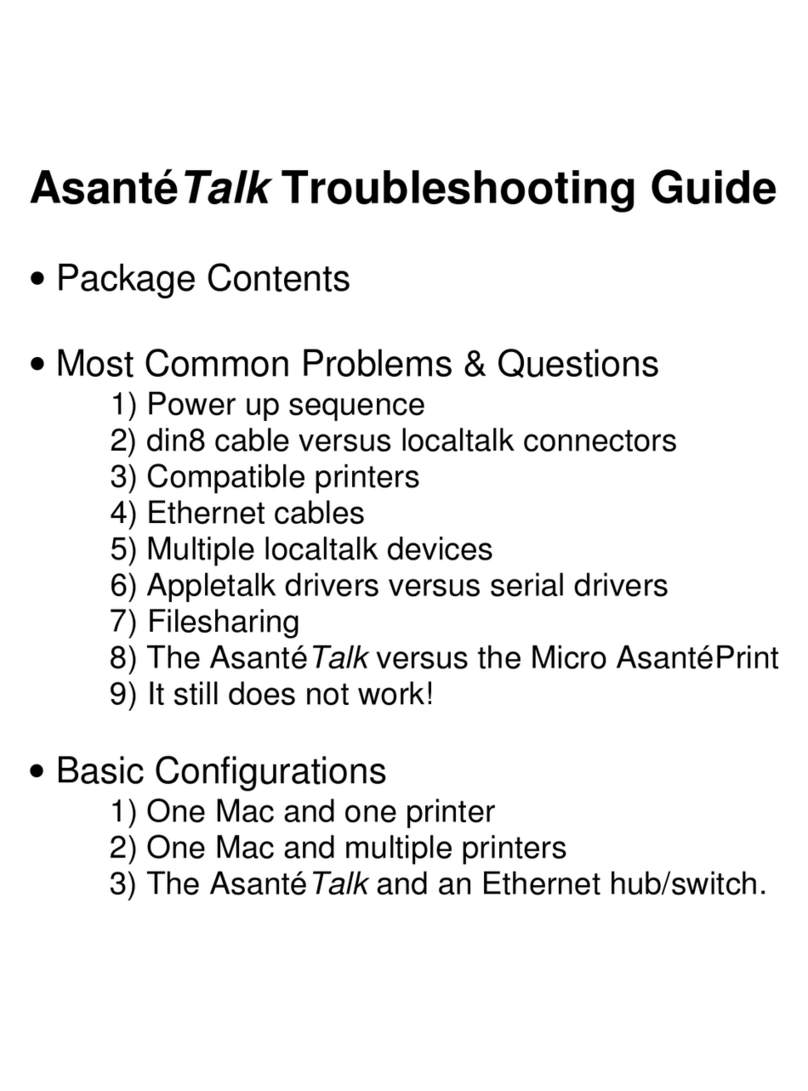 AsantéTalk Troubleshooting Guide

• Package Contents

• Most Common Problems & Questions
1) Power up sequence
2) din8 cable versus localtalk connectors
3) Compatible printers
4) Ethernet cables
5) Multiple localtalk devices
6) Appletalk drivers versus serial drivers
7) Filesharing
8) The AsantéTalk versus the Micro AsantéPrint
9) It still does not work!

• Basic Configurations
1) One Mac and one printer
2) One Mac and multiple printers
3) The AsantéTalk and an Ethernet hub/switch.